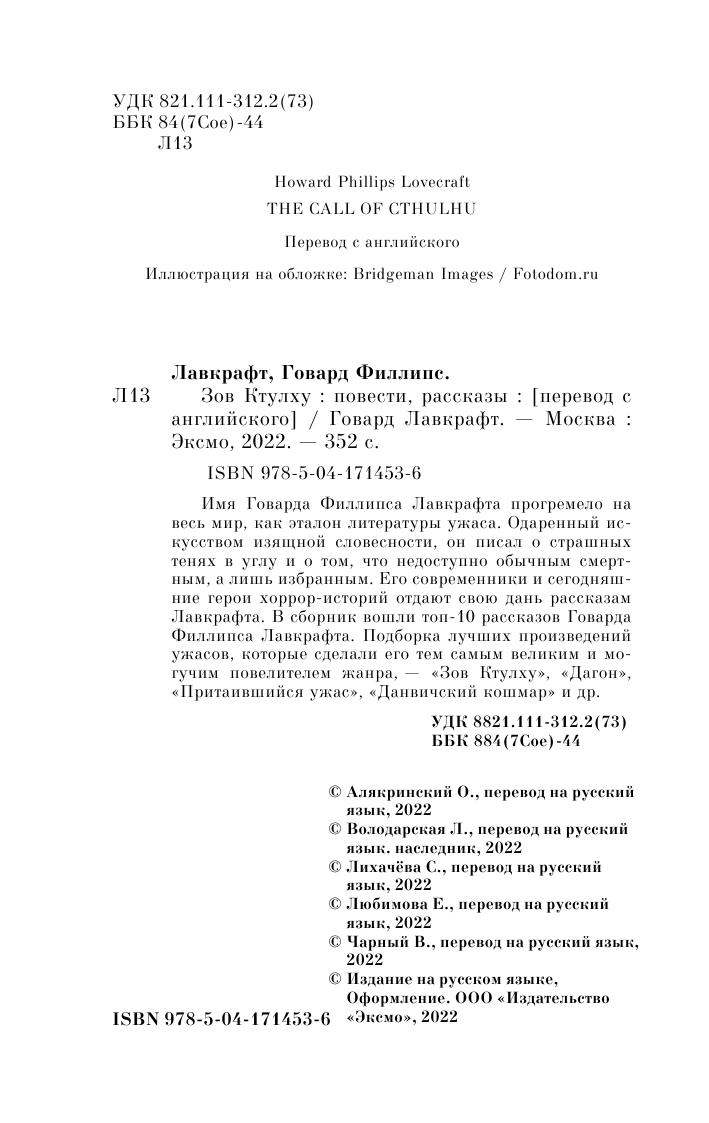 УДК 821.111-312.2(73)
ББК 84(7Сое)-44
Л13

Howard Phillips Lovecraft
THE CALL OF CTHULHU

Перевод с английского

Иллюстрация на обложке: Bridgeman Images / Fotodom.ru

Лавкрафт, Говард Филлипс.
Л13 Зов Ктулху : повести, рассказы : [перевод с английского] / Говард Лавкрафт. — Москва : Эксмо, 2022. — 352 с.

ISBN 978-5-04-171453-6

Имя Говарда Филлипса Лавкрафта прогремело на весь мир, как эталон литературы ужаса. Одаренный искусством изящной словесности, он писал о страшных тенях в углу и о том, что недоступно обычным смертным, а лишь избранным. Его современники и сегодняшние герои хоррор-историй отдают свою дань рассказам Лавкрафта. В сборник вошли топ-10 рассказов Говарда Филлипса Лавкрафта. Подборка лучших произведений ужасов, которые сделали его тем самым великим и могучим повелителем жанра, — «Зов Ктулху», «Дагон», «Притаившийся ужас», «Данвичский кошмар» и др.

УДК 8821.111-312.2(73)
ББК 884(7Сое)-44

© Алякринский О., перевод на русский язык, 2022
© Володарская Л., перевод на русский язык. наследник, 2022
© Лихачёва С., перевод на русский язык, 2022
© Любимова Е., перевод на русский язык, 2022
© Чарный В., перевод на русский язык, 2022
© Издание на русском языке, Оформление. ООО «Издательство «Эксмо», 2022

ISBN 978-5-04-171453-6